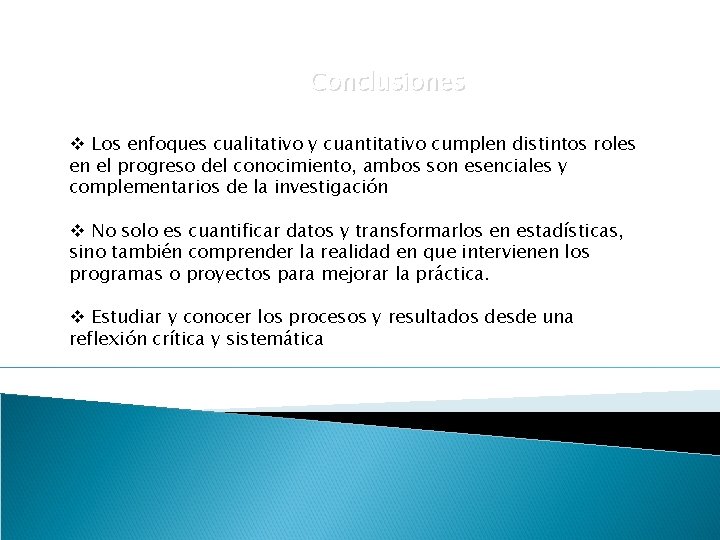 Conclusiones

❖ Los enfoques cualitativo y cuantitativo cumplen distintos roles en el progreso del conocimiento, ambos son esenciales y complementarios de la investigación

❖ No solo es cuantificar datos y transformarlos en estadísticas, sino también comprender la realidad en que intervienen los programas o proyectos para mejorar la práctica.

❖ Estudiar y conocer los procesos y resultados desde una reflexión crítica y sistemática